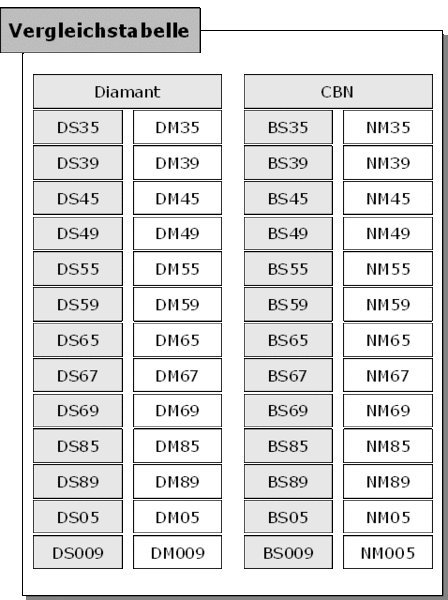 Vergleichstabelle

| Diamant | | CBN | |
|---|---|---|---|
| DS35 | DM35 | BS35 | NM35 |
| DS39 | DM39 | BS39 | NM39 |
| DS45 | DM45 | BS45 | NM45 |
| DS49 | DM49 | BS49 | NM49 |
| DS55 | DM55 | BS55 | NM55 |
| DS59 | DM59 | BS59 | NM59 |
| DS65 | DM65 | BS65 | NM65 |
| DS67 | DM67 | BS67 | NM67 |
| DS69 | DM69 | BS69 | NM69 |
| DS85 | DM85 | BS85 | NM85 |
| DS89 | DM89 | BS89 | NM89 |
| DS05 | DM05 | BS05 | NM05 |
| DS009 | DM009 | BS009 | NM005 |